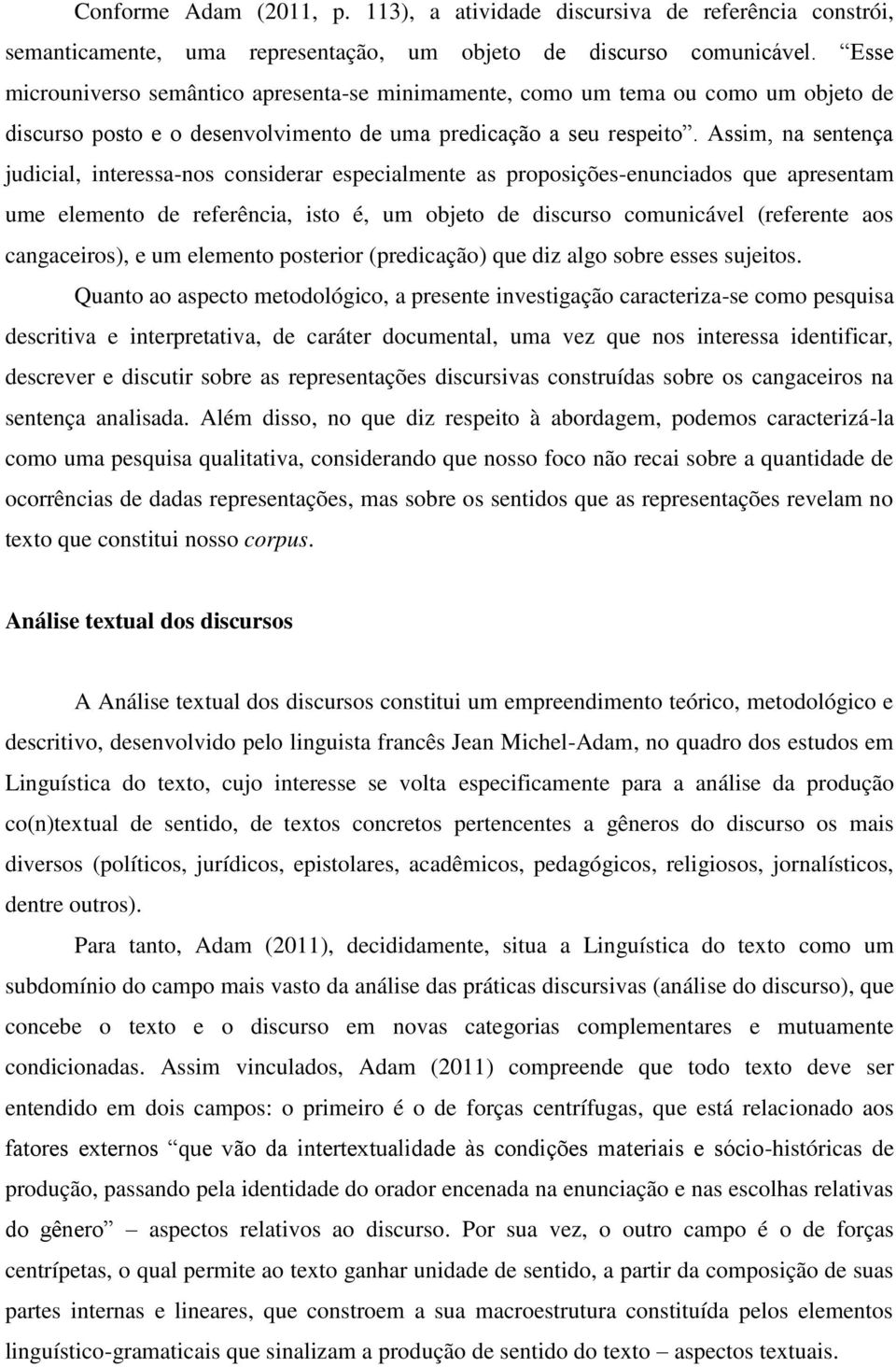 Conforme Adam (2011, p. 113), a atividade discursiva de referência constrói, semanticamente, uma representação, um objeto de discurso comunicável. “Esse microuniverso semântico apresenta-se minimamente, como um tema ou como um objeto de discurso posto e o desenvolvimento de uma predicação a seu respeito”. Assim, na sentença judicial, interessa-nos considerar especialmente as proposições-enunciados que apresentam ume elemento de referência, isto é, um objeto de discurso comunicável (referente aos cangaceiros), e um elemento posterior (predicação) que diz algo sobre esses sujeitos.

Quanto ao aspecto metodológico, a presente investigação caracteriza-se como pesquisa descritiva e interpretativa, de caráter documental, uma vez que nos interessa identificar, descrever e discutir sobre as representações discursivas construídas sobre os cangaceiros na sentença analisada. Além disso, no que diz respeito à abordagem, podemos caracterizá-la como uma pesquisa qualitativa, considerando que nosso foco não recai sobre a quantidade de ocorrências de dadas representações, mas sobre os sentidos que as representações revelam no texto que constitui nosso corpus.

Análise textual dos discursos

A Análise textual dos discursos constitui um empreendimento teórico, metodológico e descritivo, desenvolvido pelo linguista francês Jean Michel-Adam, no quadro dos estudos em Linguística do texto, cujo interesse se volta especificamente para a análise da produção co(n)textual de sentido, de textos concretos pertencentes a gêneros do discurso os mais diversos (políticos, jurídicos, epistolares, acadêmicos, pedagógicos, religiosos, jornalísticos, dentre outros).

Para tanto, Adam (2011), decididamente, situa a Linguística do texto como um subdomínio do campo mais vasto da análise das práticas discursivas (análise do discurso), que concebe o texto e o discurso em novas categorias complementares e mutuamente condicionadas. Assim vinculados, Adam (2011) compreende que todo texto deve ser entendido em dois campos: o primeiro é o de forças centrífugas, que está relacionado aos fatores externos “que vão da intertextualidade às condições materiais e sócio-históricas de produção, passando pela identidade do orador encenada na enunciação e nas escolhas relativas do gênero – aspectos relativos ao discurso. Por sua vez, o outro campo é o de forças centrípetas, o qual permite ao texto ganhar unidade de sentido, a partir da composição de suas partes internas e lineares, que constroem a sua macroestrutura constituída pelos elementos linguístico-gramaticais que sinalizam a produção de sentido do texto – aspectos textuais.